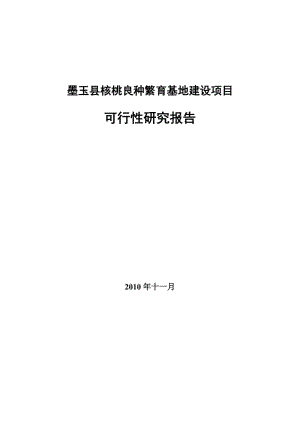 墨玉县核桃良种繁育基地建设项目

可行性研究报告

2010 年十一月